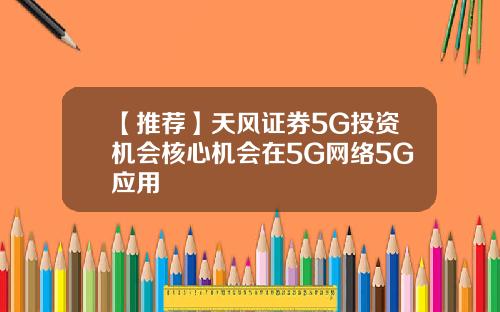 【推荐】天风证券5G投资机会核心机会在5G网络5G应用